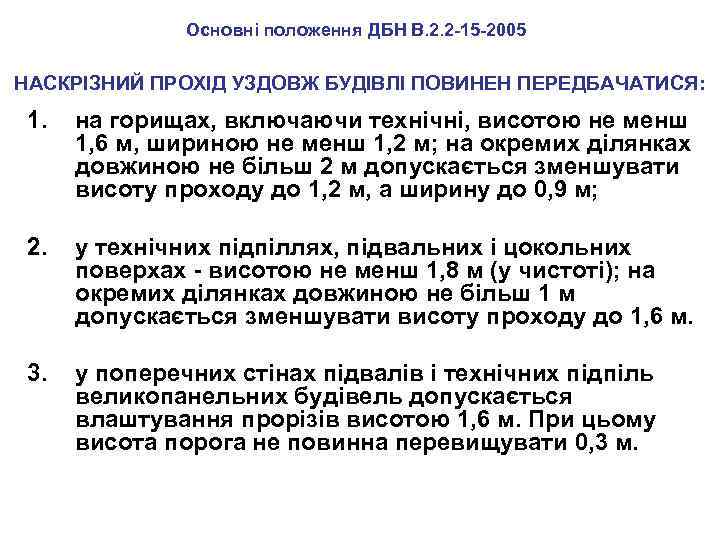 Основні положення ДБН В.2.2-15-2005

НАСКРІЗНИЙ ПРОХІД УЗДОВЖ БУДІВЛІ ПОВИНЕН ПЕРЕДБАЧАТИСЯ:

1. на горищах, включаючи технічні, висотою не менш 1,6 м, шириною не менш 1,2 м; на окремих ділянках довжиною не більш 2 м допускається зменшувати висоту проходу до 1,2 м, а ширину до 0,9 м;

2. у технічних підпіллях, підвальних і цокольних поверхах - висотою не менш 1,8 м (у чистоті); на окремих ділянках довжиною не більш 1 м допускається зменшувати висоту проходу до 1,6 м.

3. у поперечних стінах підвалів і технічних підпіль великопанельних будівель допускається влаштування прорізів висотою 1,6 м. При цьому висота порога не повинна перевищувати 0,3 м.